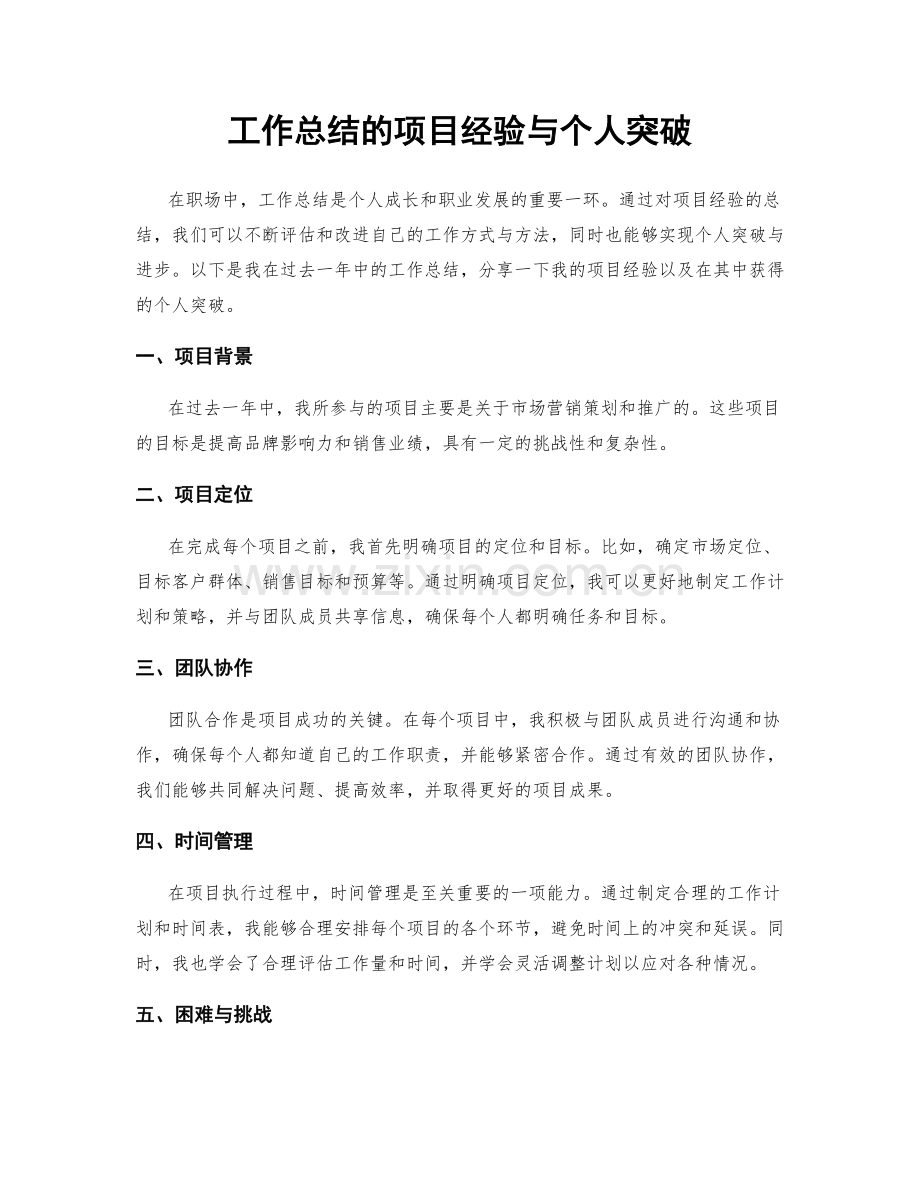 工作总结的项目经验与个人突破

在职场中，工作总结是个人成长和职业发展的重要一环。通过对项目经验的总结，我们可以不断评估和改进自己的工作方式与方法，同时也能够实现个人突破与进步。以下是我在过去一年中的工作总结，分享一下我的项目经验以及在其中获得的个人突破。

一、项目背景

在过去一年中，我所参与的项目主要是关于市场营销策划和推广的。这些项目的目标是提高品牌影响力和销售业绩，具有一定的挑战性和复杂性。

二、项目定位

在完成每个项目之前，我首先明确项目的定位和目标。比如，确定市场定位、目标客户群体、销售目标和预算等。通过明确项目定位，我可以更好地制定工作计划和策略，并与团队成员共享信息，确保每个人都明确任务和目标。

三、团队协作

团队合作是项目成功的关键。在每个项目中，我积极与团队成员进行沟通和协作，确保每个人都知道自己的工作职责，并能够紧密合作。通过有效的团队协作，我们能够共同解决问题、提高效率，并取得更好的项目成果。

四、时间管理

在项目执行过程中，时间管理是至关重要的一项能力。通过制定合理的工作计划和时间表，我能够合理安排每个项目的各个环节，避免时间上的冲突和延误。同时，我也学会了合理评估工作量和时间，并学会灵活调整计划以应对各种情况。

五、困难与挑战

www.zixin.com.cn